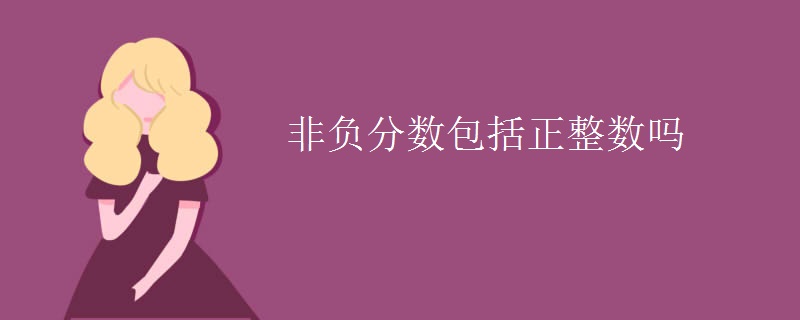 非负分数包括正整数吗